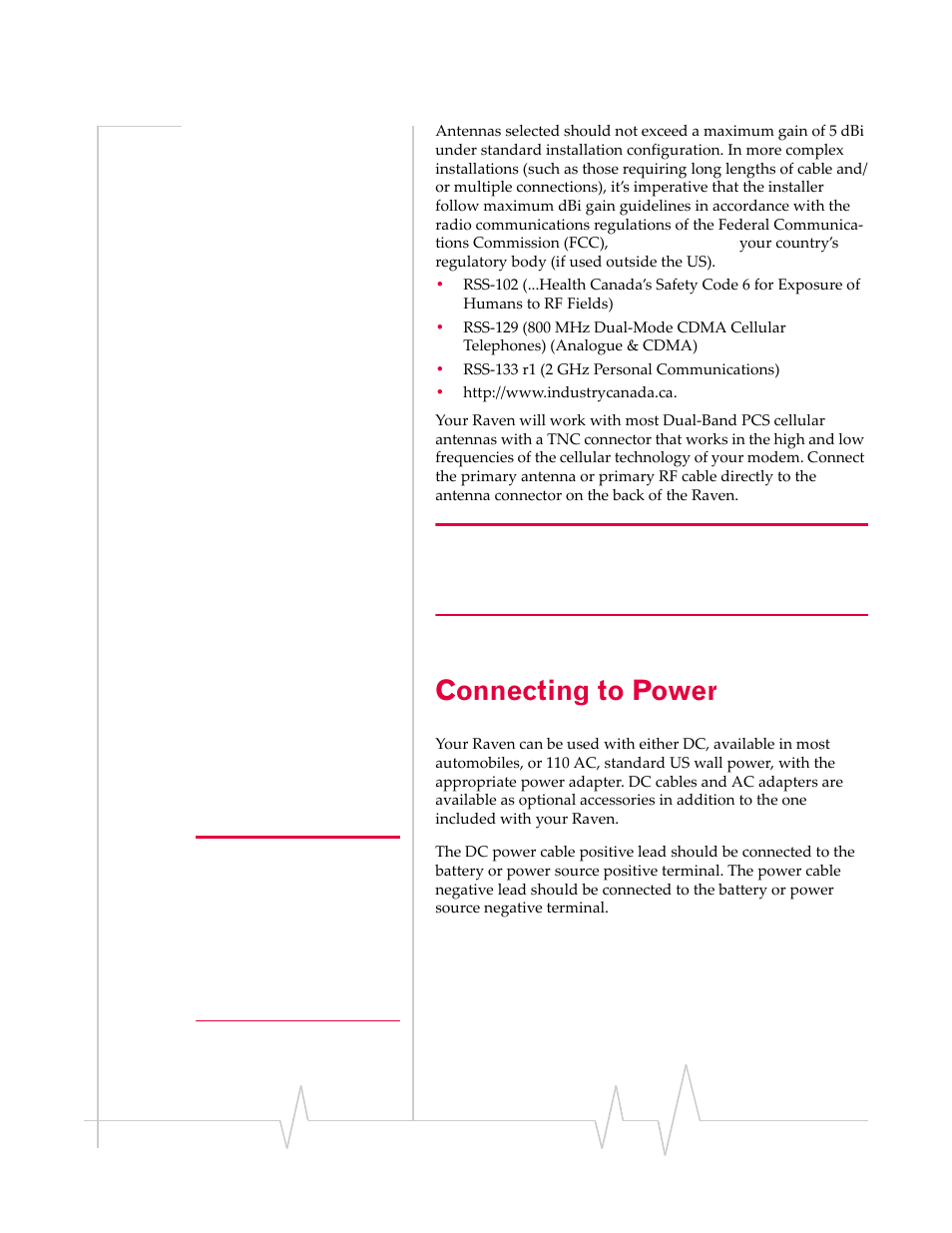 Antennas selected should not exceed a maximum gain of 5 dBi under standard installation configuration. In more complex installations (such as those requiring long lengths of cable and/or multiple connections), it's imperative that the installer follow maximum dBi gain guidelines in accordance with the radio communications regulations of the Federal Communications Commission (FCC), your country's regulatory body (if used outside the US).

• RSS-102 (...Health Canada's Safety Code 6 for Exposure of Humans to RF Fields)
• RSS-129 (800 MHz Dual-Mode CDMA Cellular Telephones) (Analogue & CDMA)
• RSS-133 r1 (2 GHz Personal Communications)
• http://www.industrycanada.ca.

Your Raven will work with most Dual-Band PCS cellular antennas with a TNC connector that works in the high and low frequencies of the cellular technology of your modem. Connect the primary antenna or primary RF cable directly to the antenna connector on the back of the Raven.

Connecting to Power

Your Raven can be used with either DC, available in most automobiles, or 110 AC, standard US wall power, with the appropriate power adapter. DC cables and AC adapters are available as optional accessories in addition to the one included with your Raven.

The DC power cable positive lead should be connected to the battery or power source positive terminal. The power cable negative lead should be connected to the battery or power source negative terminal.